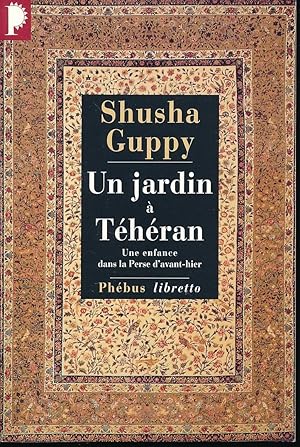 P

Shusha Guppy

Un jardin à Téhéran

Une enfance dans la Perse d'avant-hier

Phébus libretto